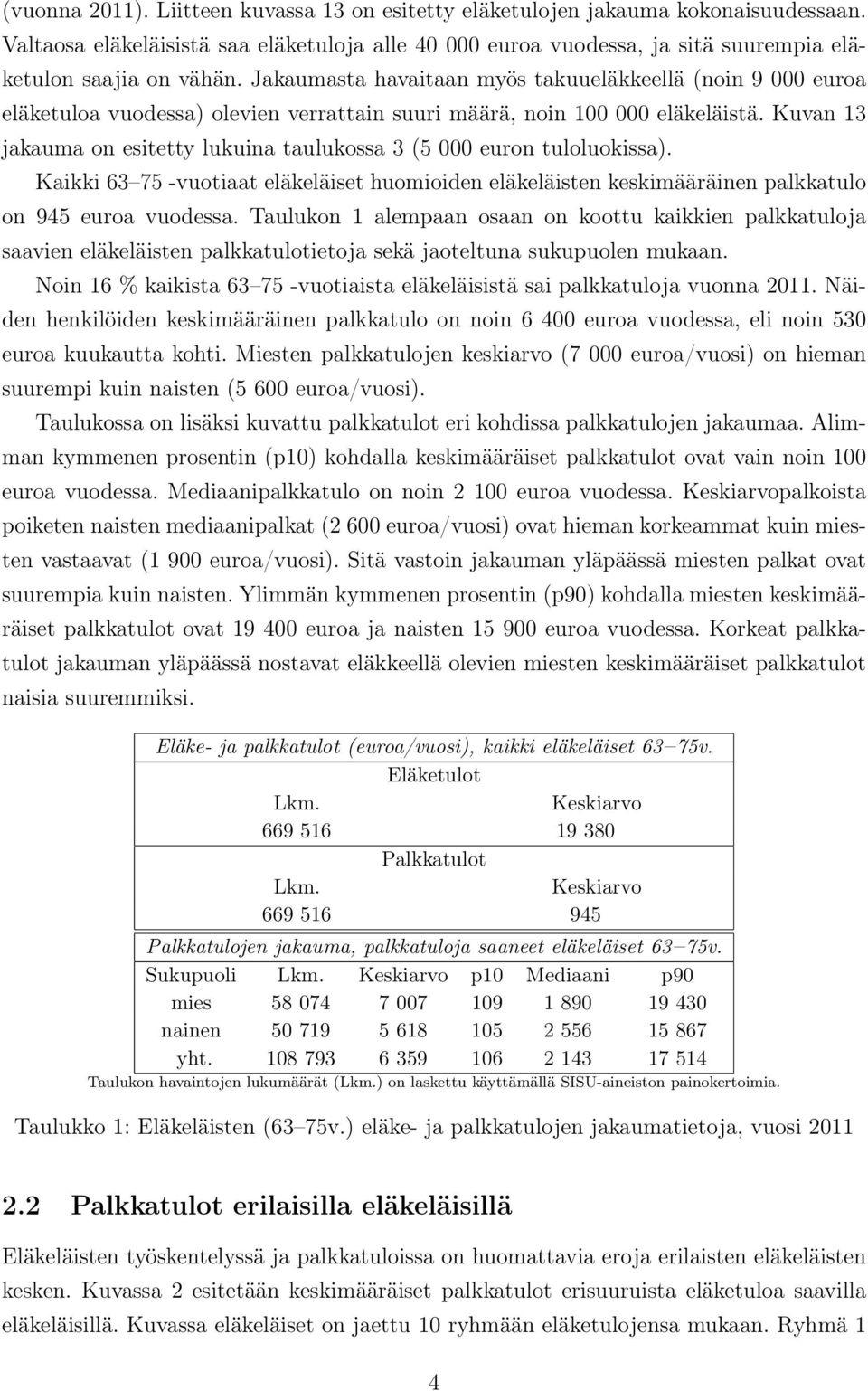 (vuonna 2011). Liitteen kuvassa 13 on esitetty eläketulojen jakauma kokonaisuudessaan. Valtaosa eläkeläisistä saa eläketuloja alle 40 000 euroa vuodessa, ja sitä suurempia eläketulon saajia on vähän. Jakaumasta havaitaan myös takuueläkkeellä (noin 9 000 euroa eläketuloa vuodessa) olevien verrattain suuri määrä, noin 100 000 eläkeläistä. Kuvan 13 jakauma on esitetty lukuina taulukossa 3 (5 000 euron tuloluokissa).

Kaikki 63–75 -vuotiaat eläkeläiset huomioiden eläkeläisten keskimääräinen palkkatulo on 945 euroa vuodessa. Taulukon 1 alempaan osaan on koottu kaikkien palkkatuloja saavien eläkeläisten palkkatulotietoja sekä jaoteltuna sukupuolen mukaan.

Noin 16 % kaikista 63–75 -vuotiaista eläkeläisistä sai palkkatuloja vuonna 2011. Näiden henkilöiden keskimääräinen palkkatulo on noin 6 400 euroa vuodessa, eli noin 530 euroa kuukautta kohti. Miesten palkkatulojen keskiarvo (7 000 euroa/vuosi) on hieman suurempi kuin naisten (5 600 euroa/vuosi).

Taulukossa on lisäksi kuvattu palkkatulot eri kohdissa palkkatulojen jakaumaa. Alimman kymmenen prosentin (p10) kohdalla keskimääräiset palkkatulot ovat vain noin 100 euroa vuodessa. Mediaanipalkkatulo on noin 2 100 euroa vuodessa. Keskiarvopalkoista poiketen naisten mediaanipalkat (2 600 euroa/vuosi) ovat hieman korkeammat kuin miesten vastaavat (1 900 euroa/vuosi). Sitä vastoin jakauman yläpäässä miesten palkat ovat suurempia kuin naisten. Ylimmän kymmenen prosentin (p90) kohdalla miesten keskimääräiset palkkatulot ovat 19 400 euroa ja naisten 15 900 euroa vuodessa. Korkeat palkkatulot jakauman yläpäässä nostavat eläkkeellä olevien miesten keskimääräiset palkkatulot naisia suuremmiksi.

Eläke- ja palkkatulot (euroa/vuosi), kaikki eläkeläiset 63–75v.

Eläketulot

| Lkm. | Keskiarvo |
|---|---|
| 669 516 | 19 380 |

Palkkatulot

| Lkm. | Keskiarvo |
|---|---|
| 669 516 | 945 |

Palkkatulojen jakauma, palkkatuloja saaneet eläkeläiset 63–75v.

| Sukupuoli | Lkm. | Keskiarvo | p10 | Mediaani | p90 |
|---|---|---|---|---|---|
| mies | 58 074 | 7 007 | 109 | 1 890 | 19 430 |
| nainen | 50 719 | 5 618 | 105 | 2 556 | 15 867 |
| yht. | 108 793 | 6 359 | 106 | 2 143 | 17 514 |

Taulukon havaintojen lukumäärät (Lkm.) on laskettu käyttämällä SISU-aineiston painokertoimia.

Taulukko 1: Eläkeläisten (63–75v.) eläke- ja palkkatulojen jakaumatietoja, vuosi 2011

2.2 Palkkatulot erilaisilla eläkeläisillä

Eläkeläisten työskentelyssä ja palkkatuloissa on huomattavia eroja erilaisten eläkeläisten kesken. Kuvassa 2 esitetään keskimääräiset palkkatulot erisuuruista eläketuloa saavilla eläkeläisillä. Kuvassa eläkeläiset on jaettu 10 ryhmään eläketulojensa mukaan. Ryhmä 1

4